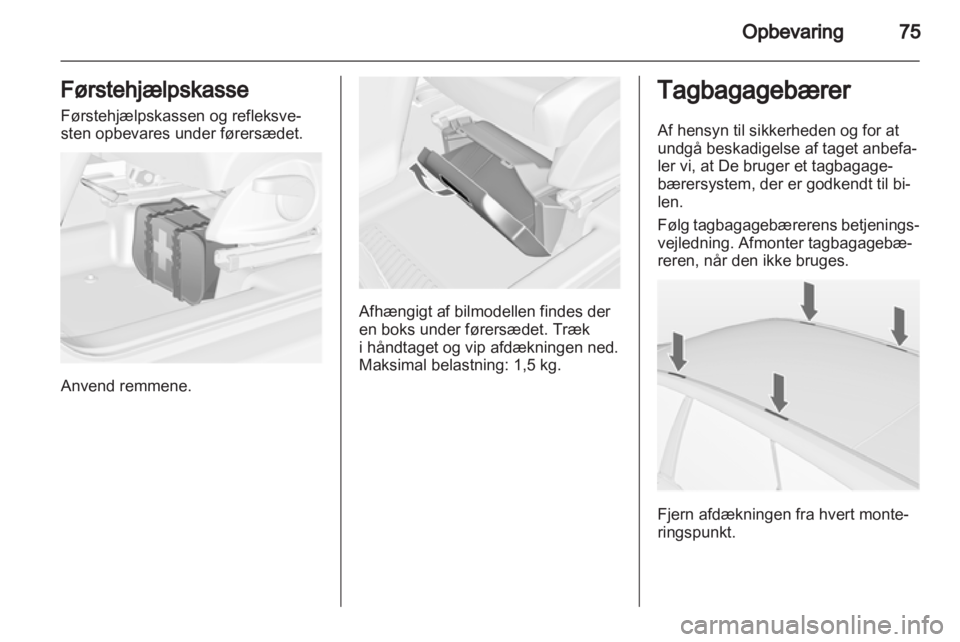 Opbevaring 75

Førstehjælpskasse

Førstehjælpskassen og refleksvesten opbevares under førersædet.

Anvend remmene.

Afhængigt af bilmodellen findes der en boks under førersædet. Træk i håndtaget og vip afdækningen ned. Maksimal belastning: 1,5 kg.

Tagbagagebærer

Af hensyn til sikkerheden og for at undgå beskadigelse af taget anbefaler vi, at De bruger et tagbagagebærersystem, der er godkendt til bilen.

Følg tagbagagebærerens betjeningsvejledning. Afmonter tagbagagebæreren, når den ikke bruges.

Fjern afdækningen fra hvert monteringspunkt.

carmanualsonline.info